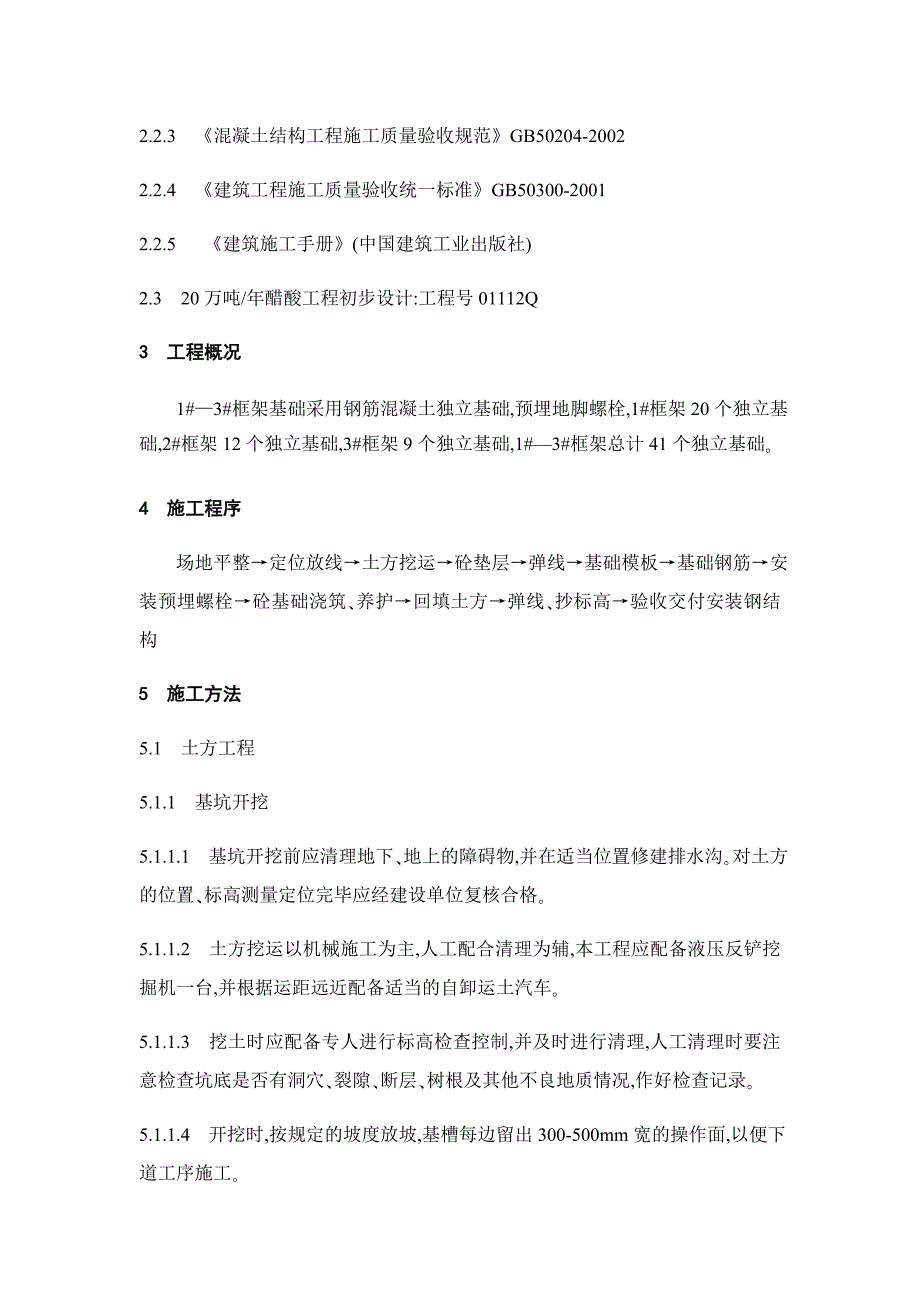 2.2.3 《混凝土结构工程施工质量验收规范》GB50204-2002

2.2.4 《建筑工程施工质量验收统一标准》GB50300-2001

2.2.5 《建筑施工手册》(中国建筑工业出版社)

2.3 20 万吨/年醋酸工程初步设计:工程号 01112Q

3 工程概况

1#—3#框架基础采用钢筋混凝土独立基础,预埋地脚螺栓,1#框架 20 个独立基础,2#框架 12 个独立基础,3#框架 9 个独立基础,1#—3#框架总计 41 个独立基础。

4 施工程序

场地平整→定位放线→土方挖运→砼垫层→弹线→基础模板→基础钢筋→安装预埋螺栓→砼基础浇筑、养护→回填土方→弹线、抄标高→验收交付安装钢结构

5 施工方法

5.1 土方工程

5.1.1 基坑开挖

5.1.1.1 基坑开挖前应清理地下、地上的障碍物,并在适当位置修建排水沟。对土方的位置、标高测量定位完毕应经建设单位复核合格。

5.1.1.2 土方挖运以机械施工为主,人工配合清理为辅,本工程应配备液压反铲挖掘机一台,并根据运距远近配备适当的自卸运土汽车。

5.1.1.3 挖土时应配备专人进行标高检查控制,并及时进行清理,人工清理时要注意检查坑底是否有洞穴、裂隙、断层、树根及其他不良地质情况,作好检查记录。

5.1.1.4 开挖时,按规定的坡度放坡,基槽每边留出 300-500mm 宽的操作面,以便下道工序施工。